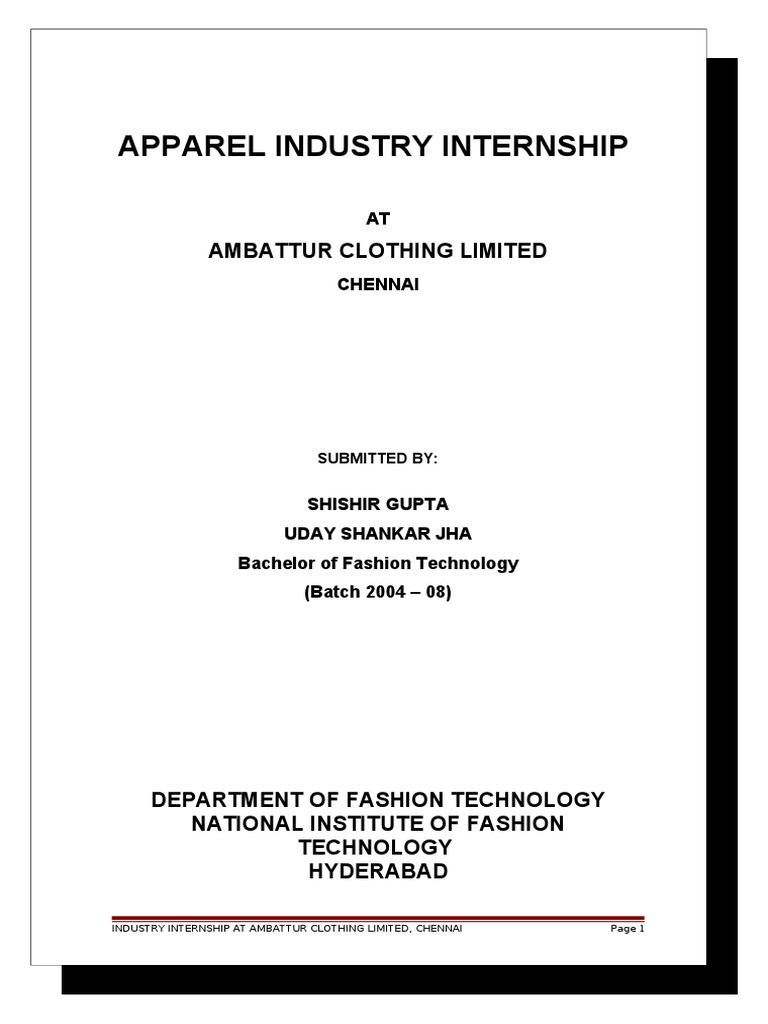 APPAREL INDUSTRY INTERNSHIP

AT

AMBATTUR CLOTHING LIMITED

CHENNAI

SUBMITTED BY:

SHISHIR GUPTA

UDAY SHANKAR JHA

Bachelor of Fashion Technology

(Batch 2004 – 08)

DEPARTMENT OF FASHION TECHNOLOGY
NATIONAL INSTITUTE OF FASHION TECHNOLOGY
HYDERABAD

INDUSTRY INTERNSHIP AT AMBATTUR CLOTHING LIMITED, CHENNAI Page 1